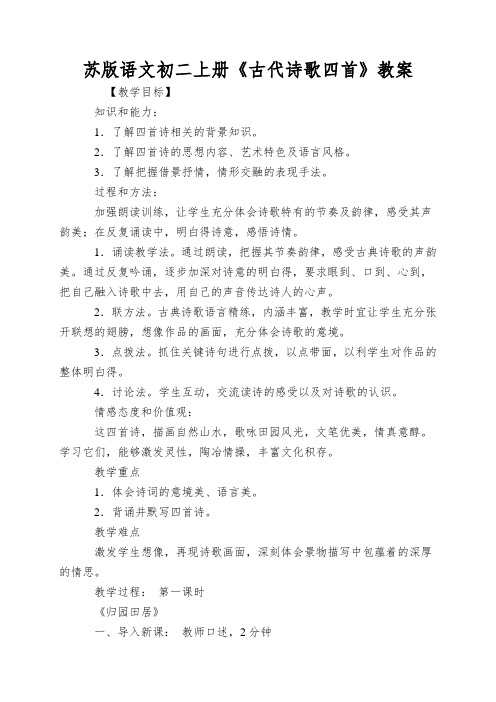 苏版语文初二上册《古代诗歌四首》教案

【教学目标】

知识和能力：

1．了解四首诗相关的背景知识。

2．了解四首诗的思想内容、艺术特色及语言风格。

3．了解把握借景抒情，情形交融的表现手法。

过程和方法：

加强朗读训练，让学生充分体会诗歌特有的节奏及韵律，感受其声韵美；在反复诵读中，明白得诗意，感悟诗情。

1．诵读教学法。通过朗读，把握其节奏韵律，感受古典诗歌的声韵美。通过反复吟诵，逐步加深对诗意的明白得，要求眼到、口到、心到，把自己融入诗歌中去，用自己的声音传达诗人的心声。

2．联方法。古典诗歌语言精练，内涵丰富，教学时宜让学生充分张开联想的翅膀，想像作品的画面，充分体会诗歌的意境。

3．点拨法。抓住关键诗句进行点拨，以点带面，以利学生对作品的整体明白得。

4．讨论法。学生互动，交流读诗的感受以及对诗歌的认识。

情感态度和价值观：

这四首诗，描画自然山水，歌咏田园风光，文笔优美，情真意醇。学习它们，能够激发灵性，陶冶情操，丰富文化积存。

教学重点

1．体会诗词的意境美、语言美。

2．背诵并默写四首诗。

教学难点

激发学生想像，再现诗歌画面，深刻体会景物描写中包蕴着的深厚的情思。

教学过程：　第一课时

《归园田居》

一、导入新课：　教师口述，2分钟